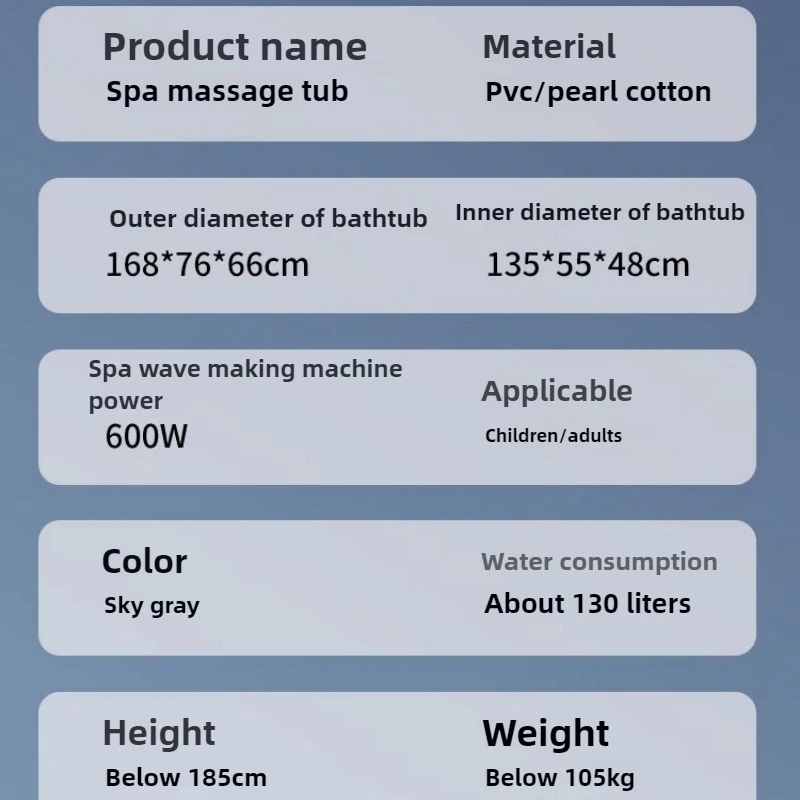 Product name
Spa massage tub

Material
Pvc/pearl cotton

Outer diameter of bathtub
168*76*66cm

Inner diameter of bathtub
135*55*48cm

Spa wave making machine power
600W

Applicable
Children/adults

Color
Sky gray

Water consumption
About 130 liters

Height
Below 185cm

Weight
Below 105kg